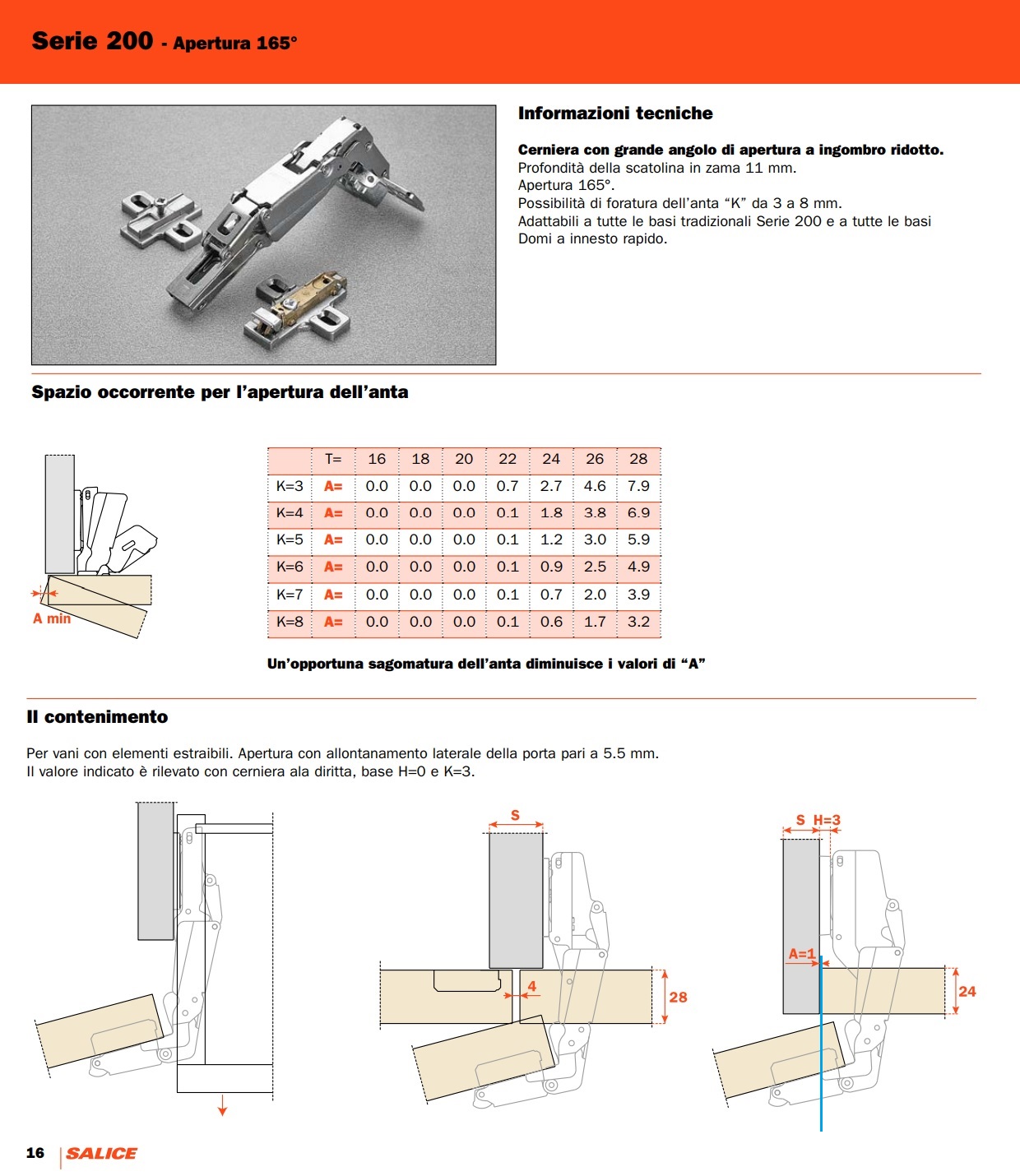 Serie 200 - Apertura 165°

Informazioni tecniche

Cerniera con grande angolo di apertura a ingombro ridotto.
Profondità della scatolina in zama 11 mm.
Apertura 165°.
Possibilità di foratura dell'anta "K" da 3 a 8 mm.
Adattabili a tutte le basi tradizionali Serie 200 e a tutte le basi Domi a innesto rapido.

Spazio occorrente per l'apertura dell'anta

A min

| | T= | 16 | 18 | 20 | 22 | 24 | 26 | 28 |
|---|---|---|---|---|---|---|---|---|
| K=3 | A= | 0.0 | 0.0 | 0.0 | 0.7 | 2.7 | 4.6 | 7.9 |
| K=4 | A= | 0.0 | 0.0 | 0.0 | 0.1 | 1.8 | 3.8 | 6.9 |
| K=5 | A= | 0.0 | 0.0 | 0.0 | 0.1 | 1.2 | 3.0 | 5.9 |
| K=6 | A= | 0.0 | 0.0 | 0.0 | 0.1 | 0.9 | 2.5 | 4.9 |
| K=7 | A= | 0.0 | 0.0 | 0.0 | 0.1 | 0.7 | 2.0 | 3.9 |
| K=8 | A= | 0.0 | 0.0 | 0.0 | 0.1 | 0.6 | 1.7 | 3.2 |

Un'opportuna sagomatura dell'anta diminuisce i valori di "A"

Il contenimento

Per vani con elementi estraibili. Apertura con allontanamento laterale della porta pari a 5.5 mm.
Il valore indicato è rilevato con cerniera ala diritta, base H=0 e K=3.

S
4
28
S H=3
A=1
24

16 SALICE